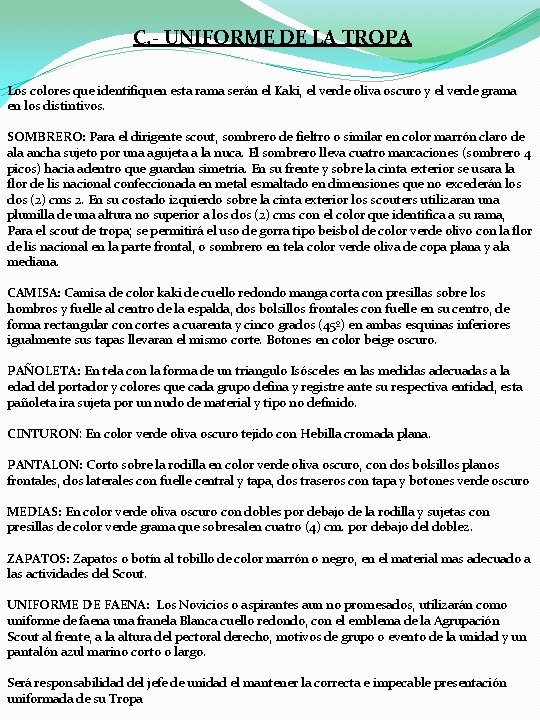 C.- UNIFORME DE LA TROPA

Los colores que identifiquen esta rama serán el Kaki, el verde oliva oscuro y el verde grama en los distintivos.

SOMBRERO: Para el dirigente scout, sombrero de fieltro o similar en color marrón claro de ala ancha sujeto por una agujeta a la nuca. El sombrero lleva cuatro marcaciones (sombrero 4 picos) hacia adentro que guardan simetría. En su frente y sobre la cinta exterior se usara la flor de lis nacional confeccionada en metal esmaltado en dimensiones que no excederán los dos (2) cms 2. En su costado izquierdo sobre la cinta exterior los scouters utilizaran una plumilla de una altura no superior a los dos (2) cms con el color que identifica a su rama, Para el scout de tropa; se permitirá el uso de gorra tipo beisbol de color verde olivo con la flor de lis nacional en la parte frontal, o sombrero en tela color verde oliva de copa plana y ala mediana.

CAMISA: Camisa de color kaki de cuello redondo manga corta con presillas sobre los hombros y fuelle al centro de la espalda, dos bolsillos frontales con fuelle en su centro, de forma rectangular con cortes a cuarenta y cinco grados (45º) en ambas esquinas inferiores igualmente sus tapas llevaran el mismo corte. Botones en color beige oscuro.

PAÑOLETA: En tela con la forma de un triangulo Isósceles en las medidas adecuadas a la edad del portador y colores que cada grupo defina y registre ante su respectiva entidad, esta pañoleta ira sujeta por un nudo de material y tipo no definido.

CINTURON: En color verde oliva oscuro tejido con Hebilla cromada plana.

PANTALON: Corto sobre la rodilla en color verde oliva oscuro, con dos bolsillos planos frontales, dos laterales con fuelle central y tapa, dos traseros con tapa y botones verde oscuro

MEDIAS: En color verde oliva oscuro con dobles por debajo de la rodilla y sujetas con presillas de color verde grama que sobresalen cuatro (4) cm. por debajo del doblez.

ZAPATOS: Zapatos o botín al tobillo de color marrón o negro, en el material mas adecuado a las actividades del Scout.

UNIFORME DE FAENA: Los Novicios o aspirantes aun no promesados, utilizarán como uniforme de faena una franela Blanca cuello redondo, con el emblema de la Agrupación Scout al frente, a la altura del pectoral derecho, motivos de grupo o evento de la unidad y un pantalón azul marino corto o largo.

Será responsabilidad del jefe de unidad el mantener la correcta e impecable presentación uniformada de su Tropa